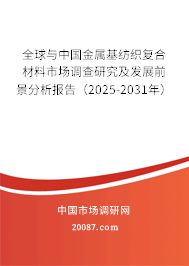 全球与中国金属基纺织复合材料市场调查研究及发展前景分析报告（2025-2031年）

中国市场调研网

20087.com